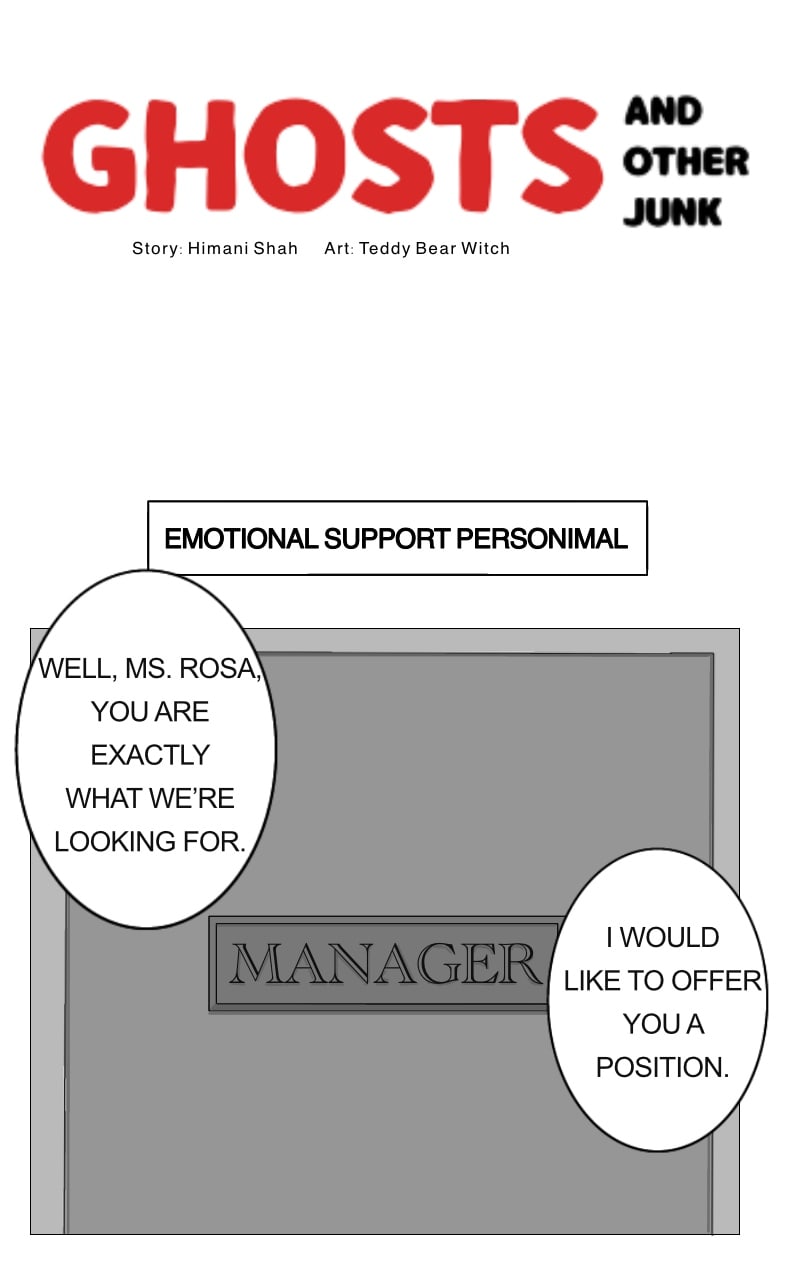 GHOSTS AND OTHER JUNK

Story: Himani Shah Art: Teddy Bear Witch

EMOTIONAL SUPPORT PERSONIMAL

WELL, MS. ROSA, YOU ARE EXACTLY WHAT WE'RE LOOKING FOR.

MANAGER

I WOULD LIKE TO OFFER YOU A POSITION.